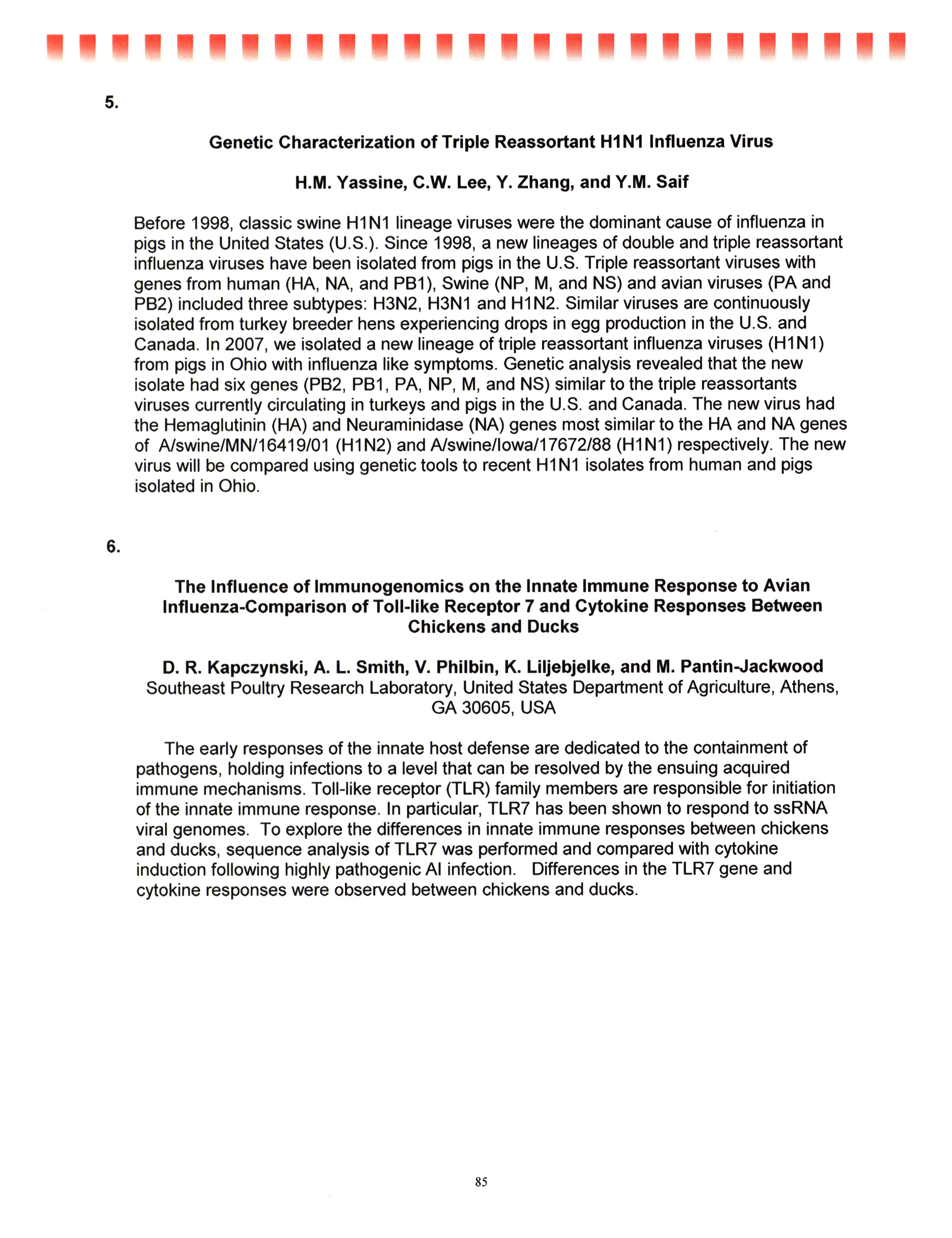 5.

Genetic Characterization of Triple Reassortant H1N1 Influenza Virus

H.M. Yassine, C.W. Lee, Y. Zhang, and Y.M. Saif

Before 1998, classic swine H1N1 lineage viruses were the dominant cause of influenza in pigs in the United States (U.S.). Since 1998, a new lineages of double and triple reassortant influenza viruses have been isolated from pigs in the U.S. Triple reassortant viruses with genes from human (HA, NA, and PB1), Swine (NP, M, and NS) and avian viruses (PA and PB2) included three subtypes: H3N2, H3N1 and H1N2. Similar viruses are continuously isolated from turkey breeder hens experiencing drops in egg production in the U.S. and Canada. In 2007, we isolated a new lineage of triple reassortant influenza viruses (H1N1) from pigs in Ohio with influenza like symptoms. Genetic analysis revealed that the new isolate had six genes (PB2, PB1, PA, NP, M, and NS) similar to the triple reassortants viruses currently circulating in turkeys and pigs in the U.S. and Canada. The new virus had the Hemaglutinin (HA) and Neuraminidase (NA) genes most similar to the HA and NA genes of A/swine/MN/16419/01 (H1N2) and A/swine/Iowa/17672/88 (H1N1) respectively. The new virus will be compared using genetic tools to recent H1N1 isolates from human and pigs isolated in Ohio.

6.

The Influence of Immunogenomics on the Innate Immune Response to Avian Influenza-Comparison of Toll-like Receptor 7 and Cytokine Responses Between Chickens and Ducks

D. R. Kapczynski, A. L. Smith, V. Philbin, K. Liljebjelke, and M. Pantin-Jackwood
Southeast Poultry Research Laboratory, United States Department of Agriculture, Athens, GA 30605, USA

The early responses of the innate host defense are dedicated to the containment of pathogens, holding infections to a level that can be resolved by the ensuing acquired immune mechanisms. Toll-like receptor (TLR) family members are responsible for initiation of the innate immune response. In particular, TLR7 has been shown to respond to ssRNA viral genomes. To explore the differences in innate immune responses between chickens and ducks, sequence analysis of TLR7 was performed and compared with cytokine induction following highly pathogenic AI infection. Differences in the TLR7 gene and cytokine responses were observed between chickens and ducks.

85